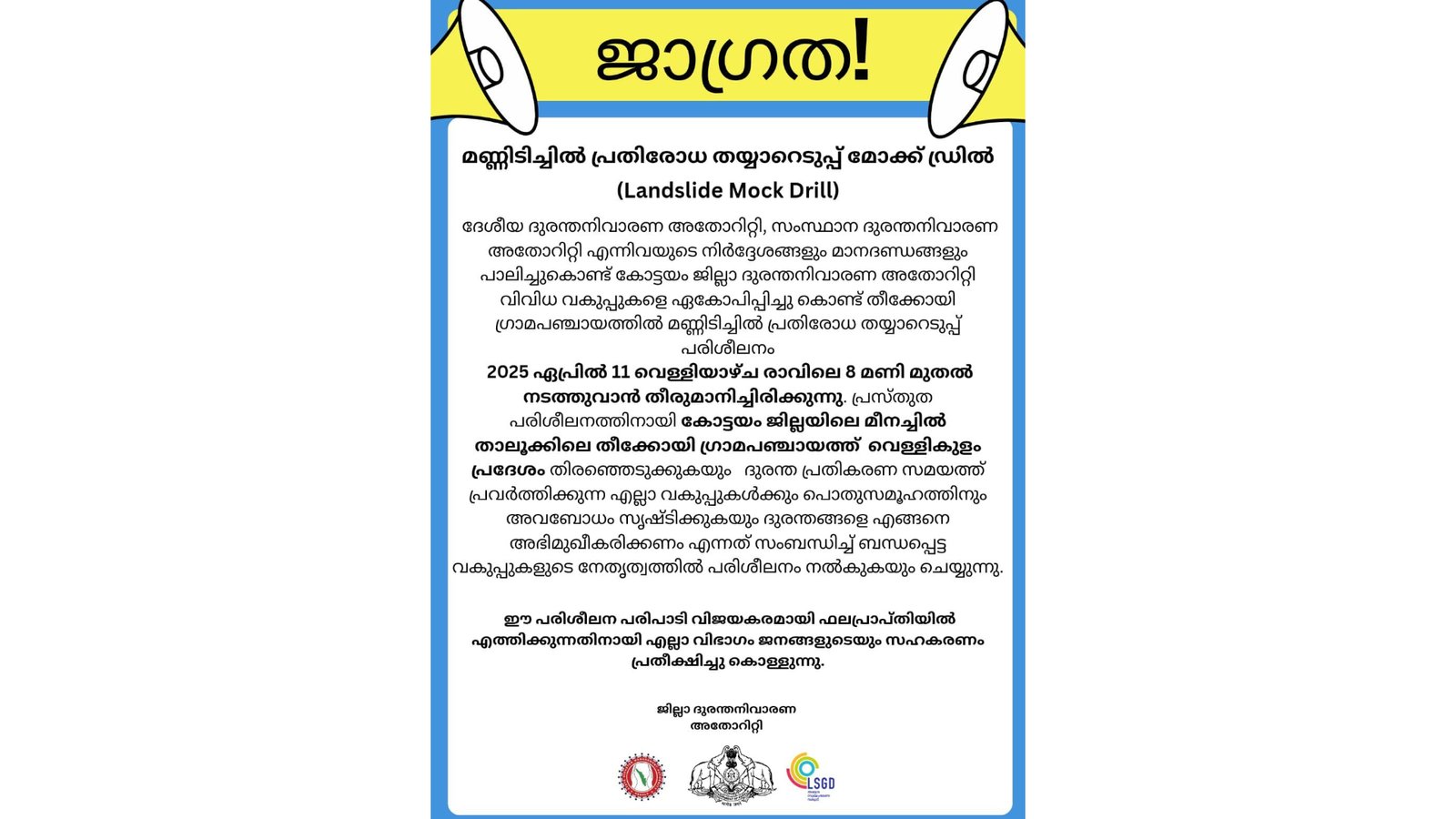 ജാഗ്രത!

മണ്ണിടിച്ചിൽ പ്രതിരോധ തയ്യാറെടുപ്പ് മോക്ക് ഡ്രിൽ
(Landslide Mock Drill)

ദേശീയ ദുരന്തനിവാരണ അതോറിറ്റി, സംസ്ഥാന ദുരന്തനിവാരണ അതോറിറ്റി എന്നിവയുടെ നിർദ്ദേശങ്ങളും മാനദണ്ഡങ്ങളും പാലിച്ചുകൊണ്ട് കോട്ടയം ജില്ലാ ദുരന്തനിവാരണ അതോറിറ്റി വിവിധ വകുപ്പുകളെ ഏകോപിപ്പിച്ചു കൊണ്ട് തീക്കോയി ഗ്രാമപഞ്ചായത്തിൽ മണ്ണിടിച്ചിൽ പ്രതിരോധ തയ്യാറെടുപ്പ് പരിശീലനം
2025 ഏപ്രിൽ 11 വെള്ളിയാഴ്ച രാവിലെ 8 മണി മുതൽ നടത്തുവാൻ തീരുമാനിച്ചിരിക്കുന്നു. പ്രസ്തുത പരിശീലനത്തിനായി കോട്ടയം ജില്ലയിലെ മീനച്ചിൽ താലൂക്കിലെ തീക്കോയി ഗ്രാമപഞ്ചായത്ത് വെള്ളികുളം പ്രദേശം തിരഞ്ഞെടുക്കുകയും ദുരന്ത പ്രതികരണ സമയത്ത് പ്രവർത്തിക്കുന്ന എല്ലാ വകുപ്പുകൾക്കും പൊതുസമൂഹത്തിനും അവബോധം സൃഷ്ടിക്കുകയും ദുരന്തങ്ങളെ എങ്ങനെ അഭിമുഖീകരിക്കണം എന്നത് സംബന്ധിച്ച് ബന്ധപ്പെട്ട വകുപ്പുകളുടെ നേതൃത്വത്തിൽ പരിശീലനം നൽകുകയും ചെയ്യുന്നു.

ഈ പരിശീലന പരിപാടി വിജയകരമായി ഫലപ്രാപ്തിയിൽ എത്തിക്കുന്നതിനായി എല്ലാ വിഭാഗം ജനങ്ങളുടെയും സഹകരണം പ്രതീക്ഷിച്ചു കൊള്ളുന്നു.

ജില്ലാ ദുരന്തനിവാരണ അതോറിറ്റി

LSGD